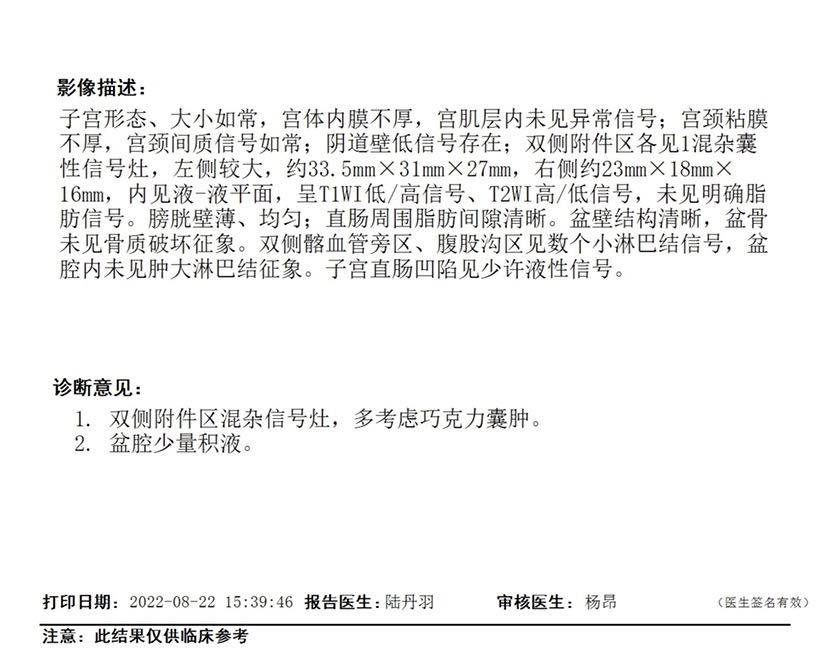 影像描述：

子宫形态、大小如常，宫体内膜不厚，宫肌层内未见异常信号；宫颈粘膜不厚，宫颈间质信号如常；阴道壁低信号存在；双侧附件区各见1混杂囊性信号灶，左侧较大，约33.5mm×31mm×27mm，右侧约23mm×18mm×16mm，内见液-液平面，呈T1WI低/高信号、T2WI高/低信号，未见明确脂肪信号。膀胱壁薄、均匀；直肠周围脂肪间隙清晰。盆壁结构清晰，盆骨未见骨质破坏征象。双侧髂血管旁区、腹股沟区见数个小淋巴结信号，盆腔内未见肿大淋巴结征象。子宫直肠凹陷见少许液性信号。

诊断意见：

1. 双侧附件区混杂信号灶，多考虑巧克力囊肿。
2. 盆腔少量积液。

打印日期：2022-08-22 15:39:46 报告医生：陆丹羽 审核医生：杨昂 （医生签名有效）

注意：此结果仅供临床参考